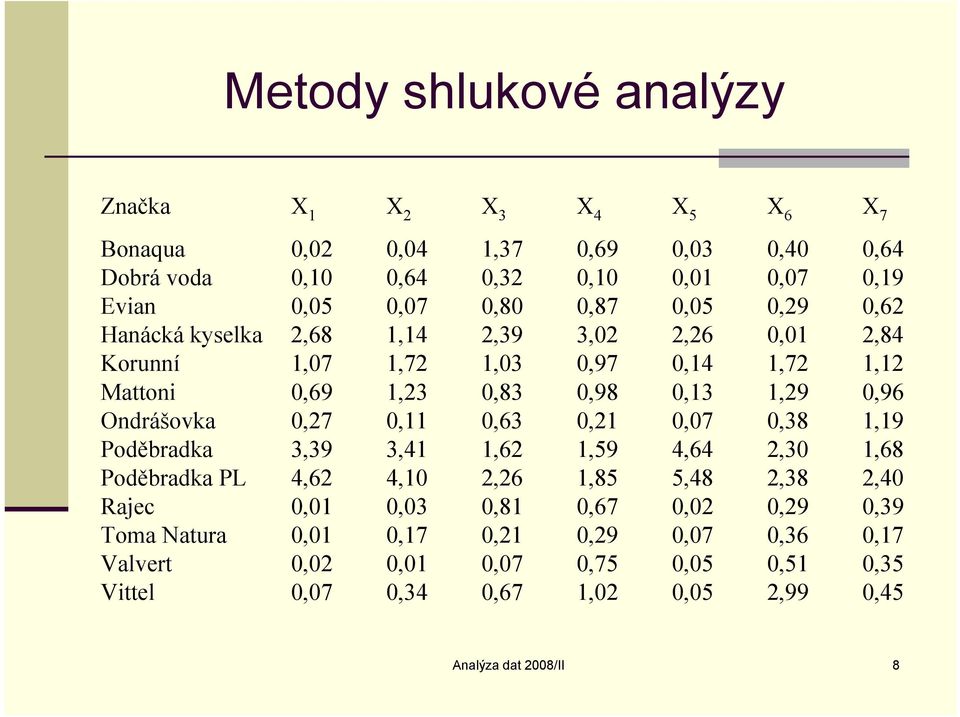 Metody shlukové analýzy

| Značka | $X_1$ | $X_2$ | $X_3$ | $X_4$ | $X_5$ | $X_6$ | $X_7$ |
|---|---|---|---|---|---|---|---|
| Bonaqua | 0,02 | 0,04 | 1,37 | 0,69 | 0,03 | 0,40 | 0,64 |
| Dobrá voda | 0,10 | 0,64 | 0,32 | 0,10 | 0,01 | 0,07 | 0,19 |
| Evian | 0,05 | 0,07 | 0,80 | 0,87 | 0,05 | 0,29 | 0,62 |
| Hanácká kyselka | 2,68 | 1,14 | 2,39 | 3,02 | 2,26 | 0,01 | 2,84 |
| Korunní | 1,07 | 1,72 | 1,03 | 0,97 | 0,14 | 1,72 | 1,12 |
| Mattoni | 0,69 | 1,23 | 0,83 | 0,98 | 0,13 | 1,29 | 0,96 |
| Ondrášovka | 0,27 | 0,11 | 0,63 | 0,21 | 0,07 | 0,38 | 1,19 |
| Poděbradka | 3,39 | 3,41 | 1,62 | 1,59 | 4,64 | 2,30 | 1,68 |
| Poděbradka PL | 4,62 | 4,10 | 2,26 | 1,85 | 5,48 | 2,38 | 2,40 |
| Rajec | 0,01 | 0,03 | 0,81 | 0,67 | 0,02 | 0,29 | 0,39 |
| Toma Natura | 0,01 | 0,17 | 0,21 | 0,29 | 0,07 | 0,36 | 0,17 |
| Valvert | 0,02 | 0,01 | 0,07 | 0,75 | 0,05 | 0,51 | 0,35 |
| Vittel | 0,07 | 0,34 | 0,67 | 1,02 | 0,05 | 2,99 | 0,45 |

Analýza dat 2008/II

8